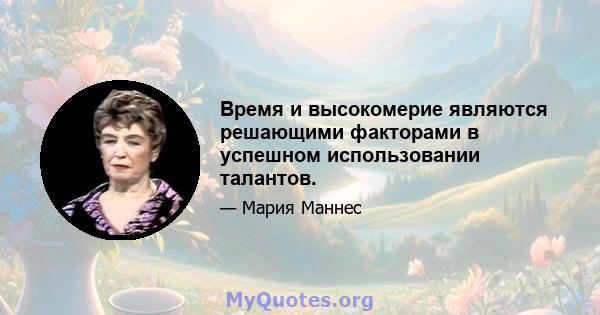 Время и высокомерие являются решающими факторами в успешном использовании талантов.

— Мария Маннес

MyQuotes.org